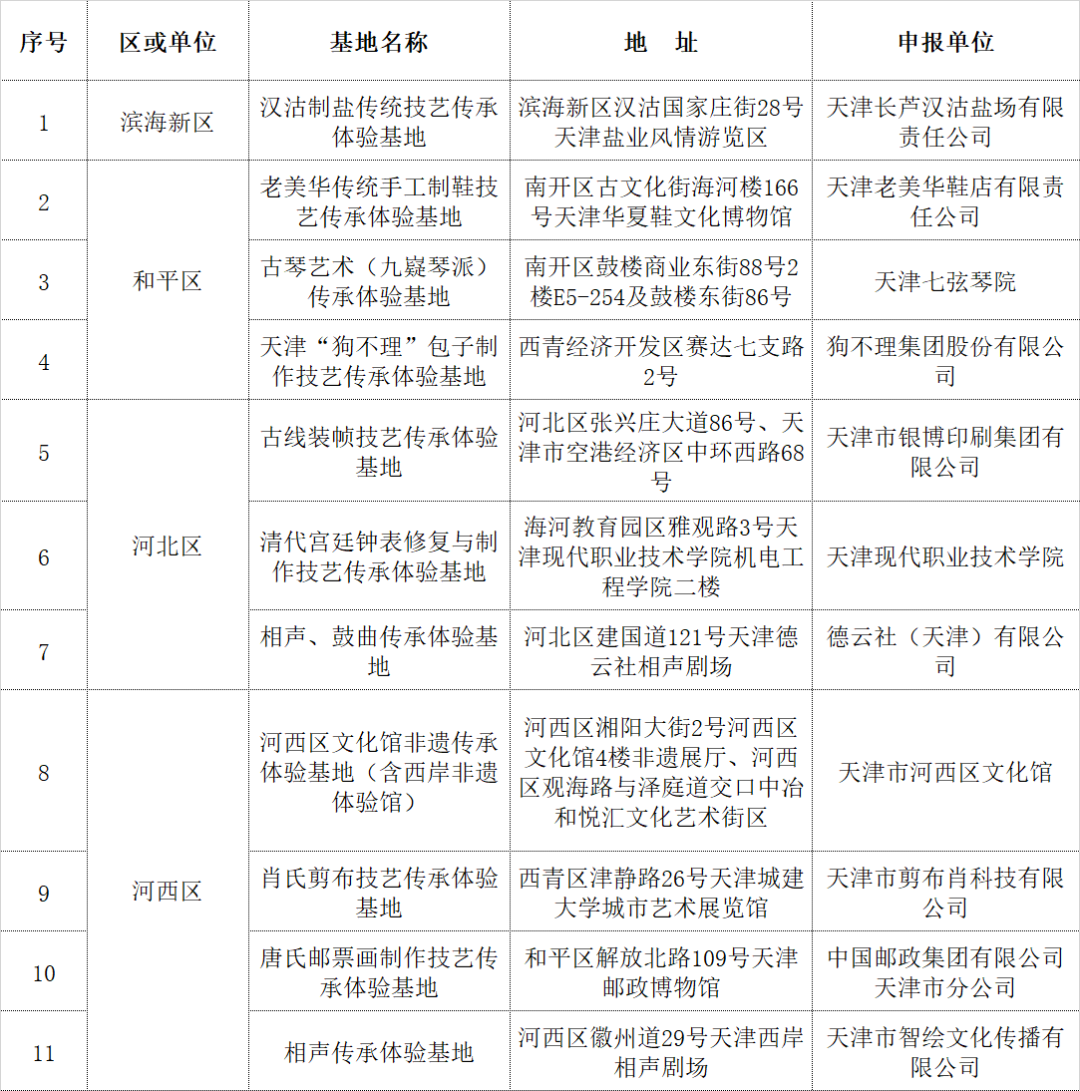 | 序号 | 区或单位 | 基地名称 | 地　址 | 申报单位 |
|---|---|---|---|---|
| 1 | 滨海新区 | 汉沽制盐传统技艺传承体验基地 | 滨海新区汉沽国家庄街28号天津盐业风情游览区 | 天津长芦汉沽盐场有限责任公司 |
| 2 | 和平区 | 老美华传统手工制鞋技艺传承体验基地 | 南开区古文化街海河楼166号天津华夏鞋文化博物馆 | 天津老美华鞋店有限责任公司 |
| 3 | 和平区 | 古琴艺术（九嶷琴派）传承体验基地 | 南开区鼓楼商业东街88号2楼E5-254及鼓楼东街86号 | 天津七弦琴院 |
| 4 | 和平区 | 天津“狗不理”包子制作技艺传承体验基地 | 西青经济开发区赛达七支路2号 | 狗不理集团股份有限公司 |
| 5 | 河北区 | 古线装帧技艺传承体验基地 | 河北区张兴庄大道86号、天津市空港经济区中环西路68号 | 天津市银博印刷集团有限公司 |
| 6 | 河北区 | 清代宫廷钟表修复与制作技艺传承体验基地 | 海河教育园区雅观路3号天津现代职业技术学院机电工程学院二楼 | 天津现代职业技术学院 |
| 7 | 河北区 | 相声、鼓曲传承体验基地 | 河北区建国道121号天津德云社相声剧场 | 德云社（天津）有限公司 |
| 8 | 河西区 | 河西区文化馆非遗传承体验基地（含西岸非遗体验馆） | 河西区湘阳大街2号河西区文化馆4楼非遗展厅、河西区观海路与泽庭道交口中冶和悦汇文化艺术街区 | 天津市河西区文化馆 |
| 9 | 河西区 | 肖氏剪布技艺传承体验基地 | 西青区津静路26号天津城建大学城市艺术展览馆 | 天津市剪布肖科技有限公司 |
| 10 | 河西区 | 唐氏邮票画制作技艺传承体验基地 | 和平区解放北路109号天津邮政博物馆 | 中国邮政集团有限公司天津市分公司 |
| 11 | 河西区 | 相声传承体验基地 | 河西区徽州道29号天津西岸相声剧场 | 天津市智绘文化传播有限公司 |